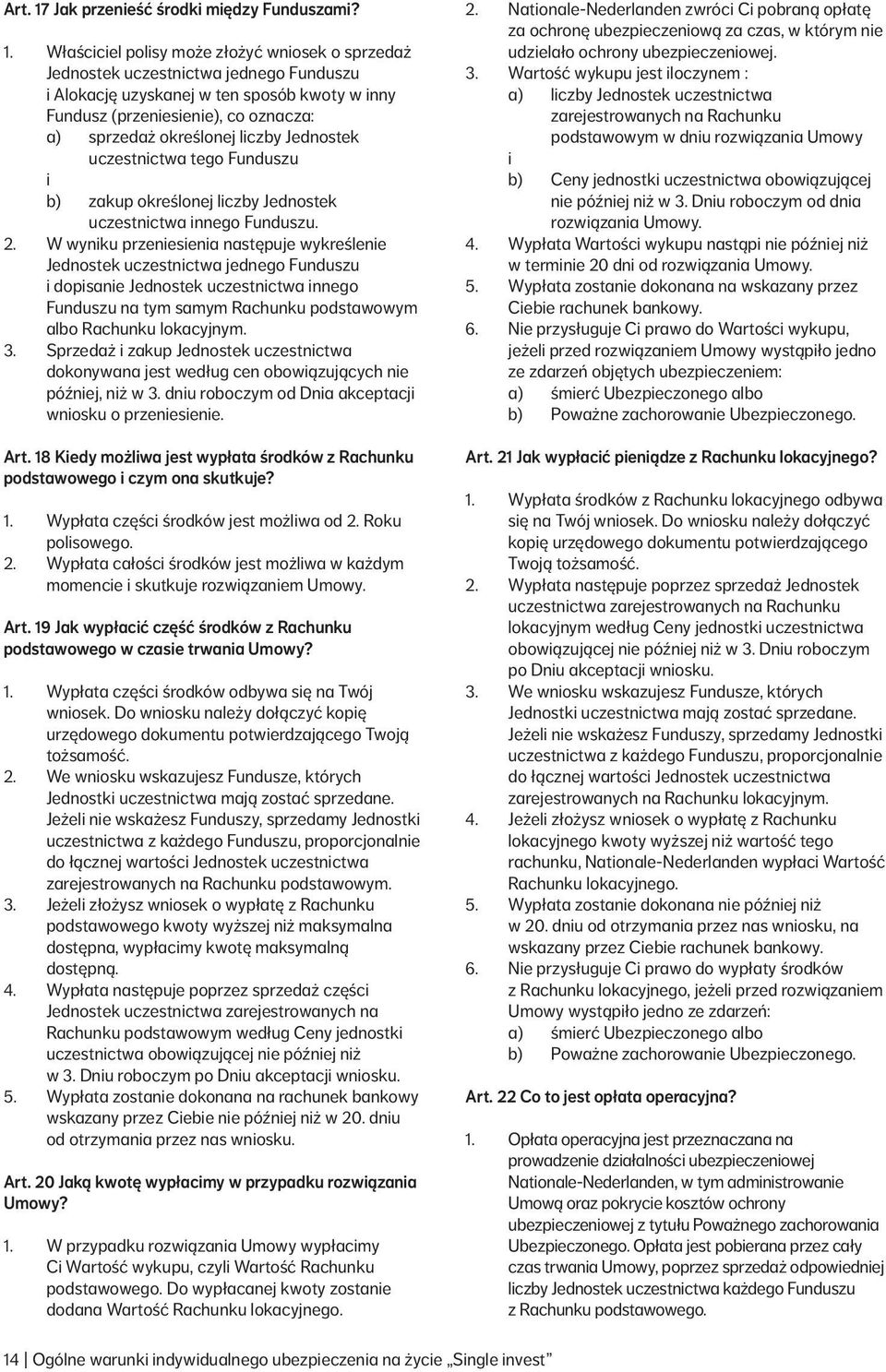 Art. 17 Jak przenieść środki między Funduszami?

1. Właściciel polisy może złożyć wniosek o sprzedaż Jednostek uczestnictwa jednego Funduszu i Alokację uzyskanej w ten sposób kwoty w inny Fundusz (przeniesienie), co oznacza:
a) sprzedaż określonej liczby Jednostek uczestnictwa tego Funduszu
i
b) zakup określonej liczby Jednostek uczestnictwa innego Funduszu.
2. W wyniku przeniesienia następuje wykreślenie Jednostek uczestnictwa jednego Funduszu i dopisanie Jednostek uczestnictwa innego Funduszu na tym samym Rachunku podstawowym albo Rachunku lokacyjnym.
3. Sprzedaż i zakup Jednostek uczestnictwa dokonywana jest według cen obowiązujących nie później, niż w 3. dniu roboczym od Dnia akceptacji wniosku o przeniesienie.

Art. 18 Kiedy możliwa jest wypłata środków z Rachunku podstawowego i czym ona skutkuje?

1. Wypłata części środków jest możliwa od 2. Roku polisowego.
2. Wypłata całości środków jest możliwa w każdym momencie i skutkuje rozwiązaniem Umowy.

Art. 19 Jak wypłacić część środków z Rachunku podstawowego w czasie trwania Umowy?

1. Wypłata części środków odbywa się na Twój wniosek. Do wniosku należy dołączyć kopię urzędowego dokumentu potwierdzającego Twoją tożsamość.
2. We wniosku wskazujesz Fundusze, których Jednostki uczestnictwa mają zostać sprzedane. Jeżeli nie wskażesz Funduszy, sprzedamy Jednostki uczestnictwa z każdego Funduszu, proporcjonalnie do łącznej wartości Jednostek uczestnictwa zarejestrowanych na Rachunku podstawowym.
3. Jeżeli złożysz wniosek o wypłatę z Rachunku podstawowego kwoty wyższej niż maksymalna dostępna, wypłacimy kwotę maksymalną dostępną.
4. Wypłata następuje poprzez sprzedaż części Jednostek uczestnictwa zarejestrowanych na Rachunku podstawowym według Ceny jednostki uczestnictwa obowiązującej nie później niż w 3. Dniu roboczym po Dniu akceptacji wniosku.
5. Wypłata zostanie dokonana na rachunek bankowy wskazany przez Ciebie nie później niż w 20. dniu od otrzymania przez nas wniosku.

Art. 20 Jaką kwotę wypłacimy w przypadku rozwiązania Umowy?

1. W przypadku rozwiązania Umowy wypłacimy Ci Wartość wykupu, czyli Wartość Rachunku podstawowego. Do wypłacanej kwoty zostanie dodana Wartość Rachunku lokacyjnego.

2. Nationale-Nederlanden zwróci Ci pobraną opłatę za ochronę ubezpieczeniową za czas, w którym nie udzielało ochrony ubezpieczeniowej.
3. Wartość wykupu jest iloczynem :
a) liczby Jednostek uczestnictwa zarejestrowanych na Rachunku podstawowym w dniu rozwiązania Umowy
i
b) Ceny jednostki uczestnictwa obowiązującej nie później niż w 3. Dniu roboczym od dnia rozwiązania Umowy.
4. Wypłata Wartości wykupu nastąpi nie później niż w terminie 20 dni od rozwiązania Umowy.
5. Wypłata zostanie dokonana na wskazany przez Ciebie rachunek bankowy.
6. Nie przysługuje Ci prawo do Wartości wykupu, jeżeli przed rozwiązaniem Umowy wystąpiło jedno ze zdarzeń objętych ubezpieczeniem:
a) śmierć Ubezpieczonego albo
b) Poważne zachorowanie Ubezpieczonego.

Art. 21 Jak wypłacić pieniądze z Rachunku lokacyjnego?

1. Wypłata środków z Rachunku lokacyjnego odbywa się na Twój wniosek. Do wniosku należy dołączyć kopię urzędowego dokumentu potwierdzającego Twoją tożsamość.
2. Wypłata następuje poprzez sprzedaż Jednostek uczestnictwa zarejestrowanych na Rachunku lokacyjnym według Ceny jednostki uczestnictwa obowiązującej nie później niż w 3. Dniu roboczym po Dniu akceptacji wniosku.
3. We wniosku wskazujesz Fundusze, których Jednostki uczestnictwa mają zostać sprzedane. Jeżeli nie wskażesz Funduszy, sprzedamy Jednostki uczestnictwa z każdego Funduszu, proporcjonalnie do łącznej wartości Jednostek uczestnictwa zarejestrowanych na Rachunku lokacyjnym.
4. Jeżeli złożysz wniosek o wypłatę z Rachunku lokacyjnego kwoty wyższej niż wartość tego rachunku, Nationale-Nederlanden wypłaci Wartość Rachunku lokacyjnego.
5. Wypłata zostanie dokonana nie później niż w 20. dniu od otrzymania przez nas wniosku, na wskazany przez Ciebie rachunek bankowy.
6. Nie przysługuje Ci prawo do wypłaty środków z Rachunku lokacyjnego, jeżeli przed rozwiązaniem Umowy wystąpiło jedno ze zdarzeń:
a) śmierć Ubezpieczonego albo
b) Poważne zachorowanie Ubezpieczonego.

Art. 22 Co to jest opłata operacyjna?

1. Opłata operacyjna jest przeznaczana na prowadzenie działalności ubezpieczeniowej Nationale-Nederlanden, w tym administrowanie Umową oraz pokrycie kosztów ochrony ubezpieczeniowej z tytułu Poważnego zachorowania Ubezpieczonego. Opłata jest pobierana przez cały czas trwania Umowy, poprzez sprzedaż odpowiedniej liczby Jednostek uczestnictwa każdego Funduszu z Rachunku podstawowego.

14 | Ogólne warunki indywidualnego ubezpieczenia na życie „Single invest”